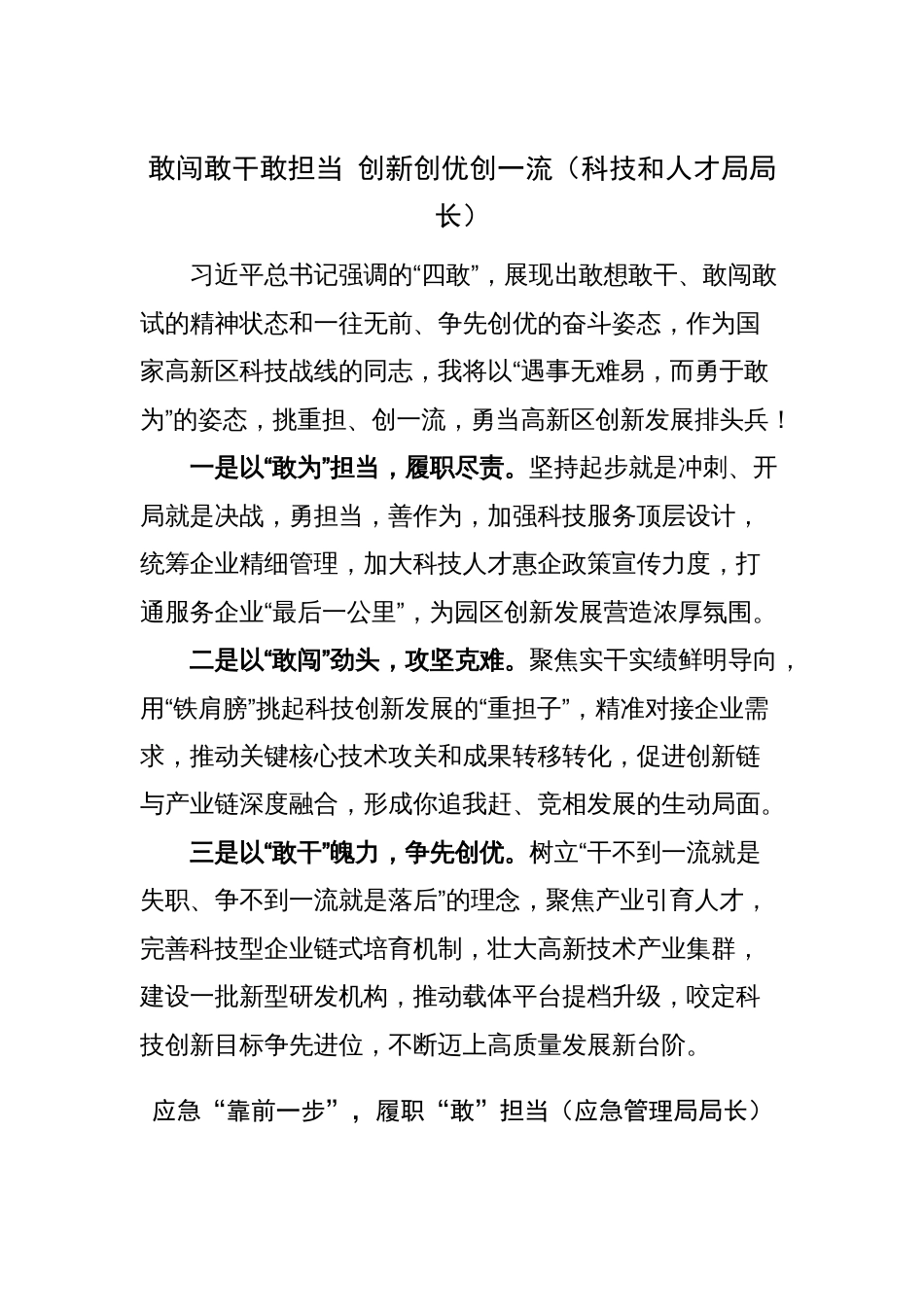 敢闯敢干敢担当 创新创优创一流（科技和人才局局长）

习近平总书记强调的“四敢”，展现出敢想敢干、敢闯敢试的精神状态和一往无前、争先创优的奋斗姿态，作为国家高新区科技战线的同志，我将以“遇事无难易，而勇于敢为”的姿态，挑重担、创一流，勇当高新区创新发展排头兵！

一是以“敢为”担当，履职尽责。坚持起步就是冲刺、开局就是决战，勇担当，善作为，加强科技服务顶层设计，统筹企业精细管理，加大科技人才惠企政策宣传力度，打通服务企业“最后一公里”，为园区创新发展营造浓厚氛围。

二是以“敢闯”劲头，攻坚克难。聚焦实干实绩鲜明导向，用“铁肩膀”挑起科技创新发展的“重担子”，精准对接企业需求，推动关键核心技术攻关和成果转移转化，促进创新链与产业链深度融合，形成你追我赶、竞相发展的生动局面。

三是以“敢干”魄力，争先创优。树立“干不到一流就是失职、争不到一流就是落后”的理念，聚焦产业引育人才，完善科技型企业链式培育机制，壮大高新技术产业集群，建设一批新型研发机构，推动载体平台提档升级，咬定科技创新目标争先进位，不断迈上高质量发展新台阶。

应急“靠前一步”，履职“敢”担当（应急管理局局长）